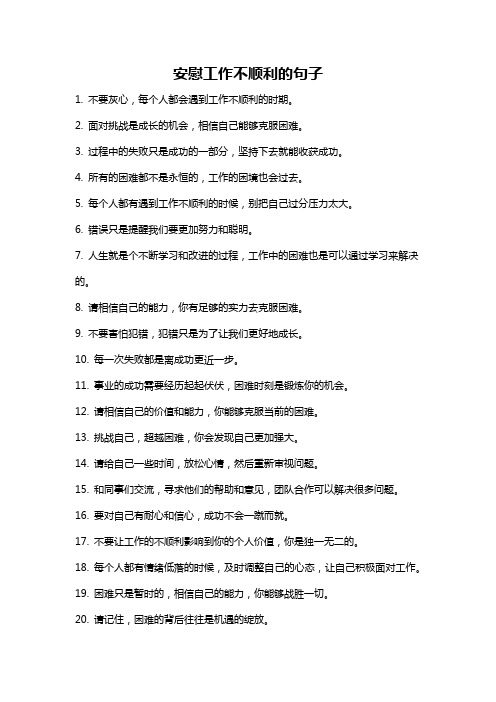 安慰工作不顺利的句子

1. 不要灰心，每个人都会遇到工作不顺利的时期。

2. 面对挑战是成长的机会，相信自己能够克服困难。

3. 过程中的失败只是成功的一部分，坚持下去就能收获成功。

4. 所有的困难都不是永恒的，工作的困境也会过去。

5. 每个人都有遇到工作不顺利的时候，别把自己过分压力太大。

6. 错误只是提醒我们要更加努力和聪明。

7. 人生就是个不断学习和改进的过程，工作中的困难也是可以通过学习来解决的。

8. 请相信自己的能力，你有足够的实力去克服困难。

9. 不要害怕犯错，犯错只是为了让我们更好地成长。

10. 每一次失败都是离成功更近一步。

11. 事业的成功需要经历起起伏伏，困难时刻是锻炼你的机会。

12. 请相信自己的价值和能力，你能够克服当前的困难。

13. 挑战自己，超越困难，你会发现自己更加强大。

14. 请给自己一些时间，放松心情，然后重新审视问题。

15. 和同事们交流，寻求他们的帮助和意见，团队合作可以解决很多问题。

16. 要对自己有耐心和信心，成功不会一蹴而就。

17. 不要让工作的不顺利影响到你的个人价值，你是独一无二的。

18. 每个人都有情绪低落的时候，及时调整自己的心态，让自己积极面对工作。

19. 困难只是暂时的，相信自己的能力，你能够战胜一切。

20. 请记住，困难的背后往往是机遇的绽放。